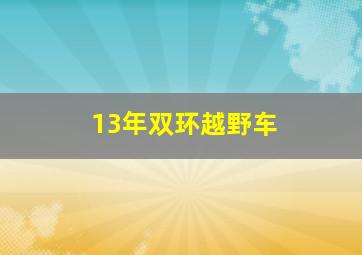 13年双环越野车